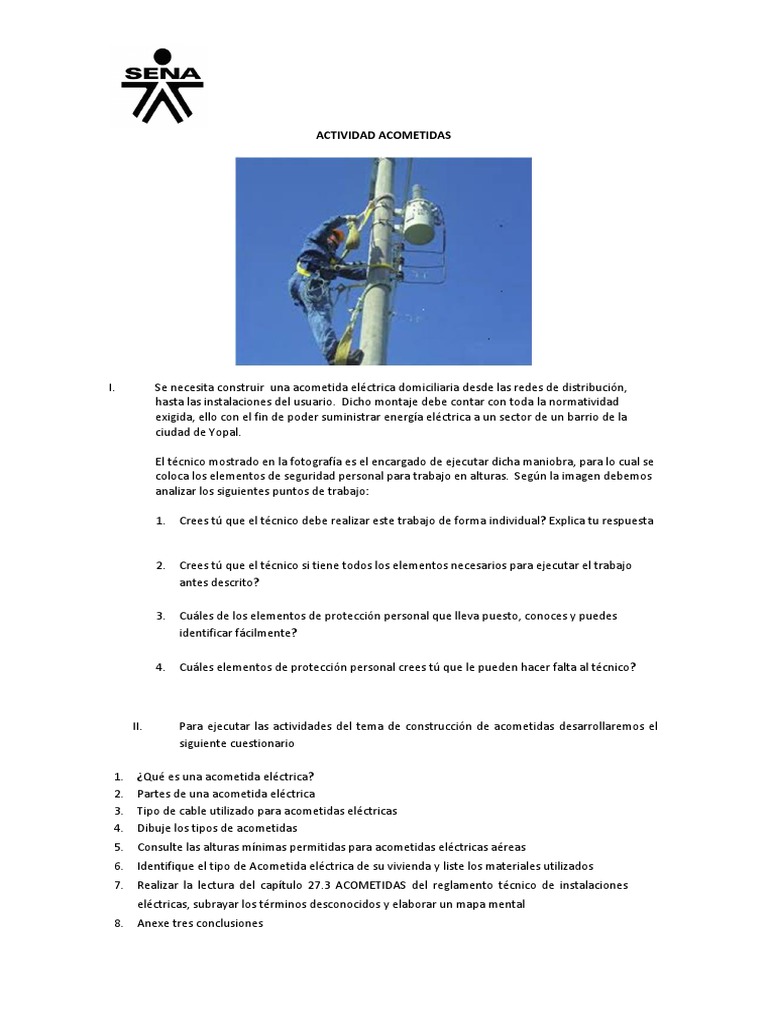 SENA

ACTIVIDAD ACOMETIDAS

I. Se necesita construir una acometida eléctrica domiciliaria desde las redes de distribución, hasta las instalaciones del usuario. Dicho montaje debe contar con toda la normatividad exigida, ello con el fin de poder suministrar energía eléctrica a un sector de un barrio de la ciudad de Yopal.

El técnico mostrado en la fotografía es el encargado de ejecutar dicha maniobra, para lo cual se coloca los elementos de seguridad personal para trabajo en alturas. Según la imagen debemos analizar los siguientes puntos de trabajo:

1. Crees tú que el técnico debe realizar este trabajo de forma individual? Explica tu respuesta

2. Crees tú que el técnico si tiene todos los elementos necesarios para ejecutar el trabajo antes descrito?

3. Cuáles de los elementos de protección personal que lleva puesto, conoces y puedes identificar fácilmente?

4. Cuáles elementos de protección personal crees tú que le pueden hacer falta al técnico?

II. Para ejecutar las actividades del tema de construcción de acometidas desarrollaremos el siguiente cuestionario

1. ¿Qué es una acometida eléctrica?
2. Partes de una acometida eléctrica
3. Tipo de cable utilizado para acometidas eléctricas
4. Dibuje los tipos de acometidas
5. Consulte las alturas mínimas permitidas para acometidas eléctricas aéreas
6. Identifique el tipo de Acometida eléctrica de su vivienda y liste los materiales utilizados
7. Realizar la lectura del capítulo 27.3 ACOMETIDAS del reglamento técnico de instalaciones eléctricas, subrayar los términos desconocidos y elaborar un mapa mental
8. Anexe tres conclusiones